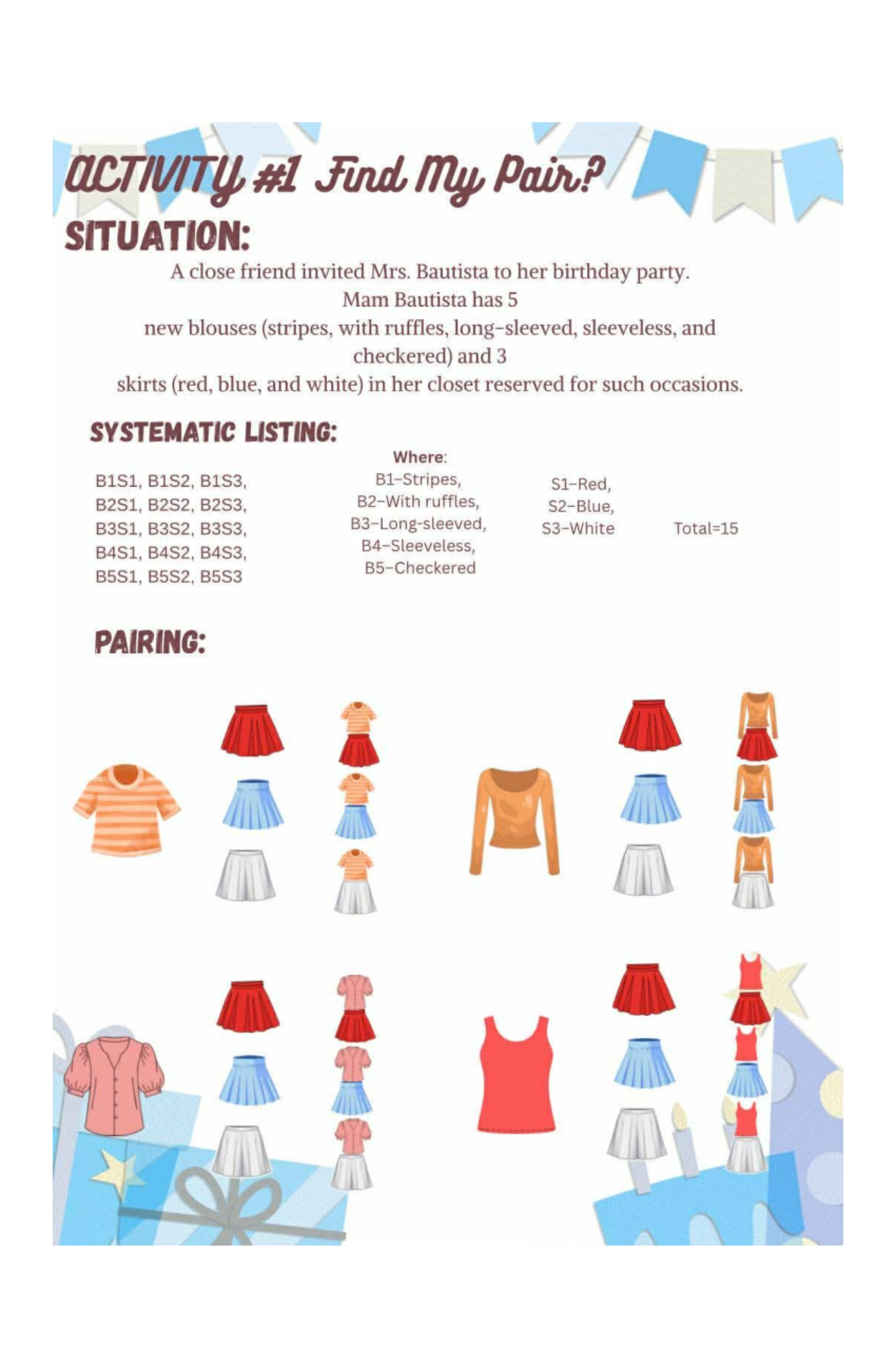 ACTIVITY #1 Find My Pair?

SITUATION:

A close friend invited Mrs. Bautista to her birthday party. Mam Bautista has 5 new blouses (stripes, with ruffles, long-sleeved, sleeveless, and checkered) and 3 skirts (red, blue, and white) in her closet reserved for such occasions.

SYSTEMATIC LISTING:

B1S1, B1S2, B1S3,
B2S1, B2S2, B2S3,
B3S1, B3S2, B3S3,
B4S1, B4S2, B4S3,
B5S1, B5S2, B5S3

Where:
B1-Stripes,
B2-With ruffles,
B3-Long-sleeved,
B4-Sleeveless,
B5-Checkered

S1-Red,
S2-Blue,
S3-White

Total=15

PAIRING: